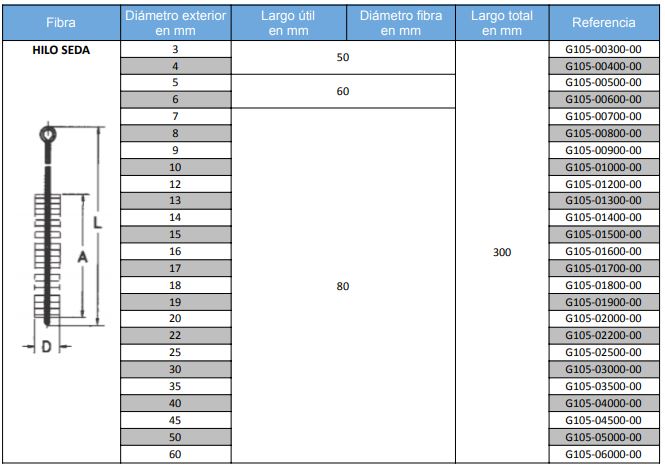 | Fibra | Diámetro exterior en mm | Largo útil en mm | Diámetro fibra en mm | Largo total en mm | Referencia |
|---|---|---|---|---|---|
| HILO SEDA | 3 | 50 | | 300 | G105-00300-00 |
| | 4 | | | | G105-00400-00 |
| | 5 | 60 | | | G105-00500-00 |
| | 6 | | | | G105-00600-00 |
| | 7 | 80 | | | G105-00700-00 |
| | 8 | | | | G105-00800-00 |
| | 9 | | | | G105-00900-00 |
| | 10 | | | | G105-01000-00 |
| | 12 | | | | G105-01200-00 |
| | 13 | | | | G105-01300-00 |
| | 14 | | | | G105-01400-00 |
| | 15 | | | | G105-01500-00 |
| | 16 | | | | G105-01600-00 |
| | 17 | | | | G105-01700-00 |
| | 18 | | | | G105-01800-00 |
| | 19 | | | | G105-01900-00 |
| | 20 | | | | G105-02000-00 |
| | 22 | | | | G105-02200-00 |
| | 25 | | | | G105-02500-00 |
| | 30 | | | | G105-03000-00 |
| | 35 | | | | G105-03500-00 |
| | 40 | | | | G105-04000-00 |
| | 45 | | | | G105-04500-00 |
| | 50 | | | | G105-05000-00 |
| | 60 | | | | G105-06000-00 |

L
A
D